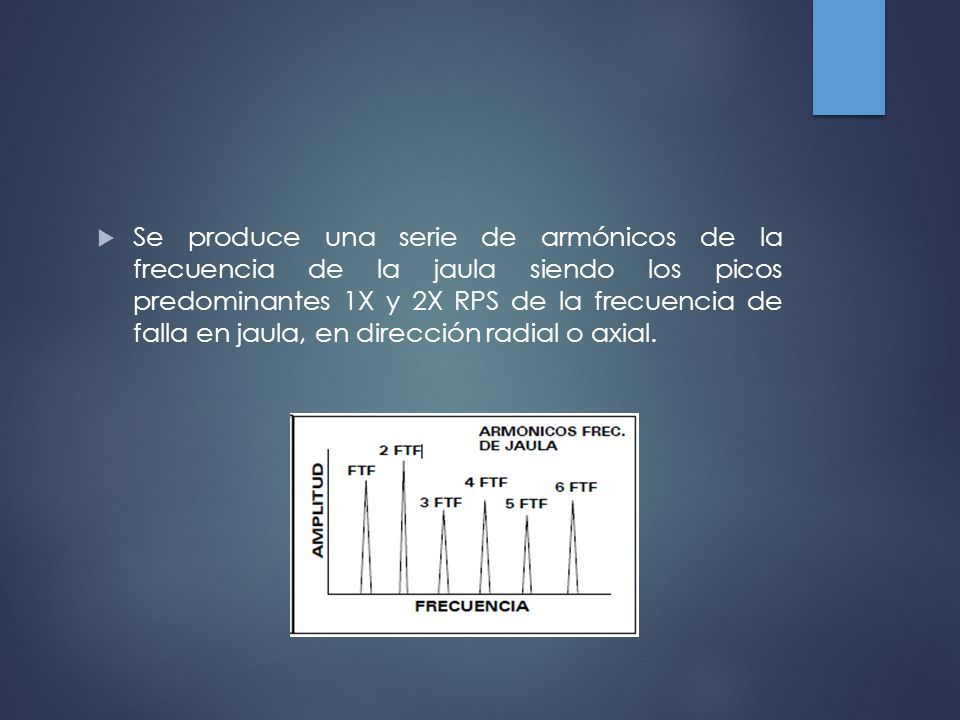 Se produce una serie de armónicos de la frecuencia de la jaula siendo los picos predominantes 1X y 2X RPS de la frecuencia de falla en jaula, en dirección radial o axial.

ARMONICOS FREC. DE JAULA

AMPLITUD

FTF

2 FTF

3 FTF

4 FTF

5 FTF

6 FTF

FRECUENCIA